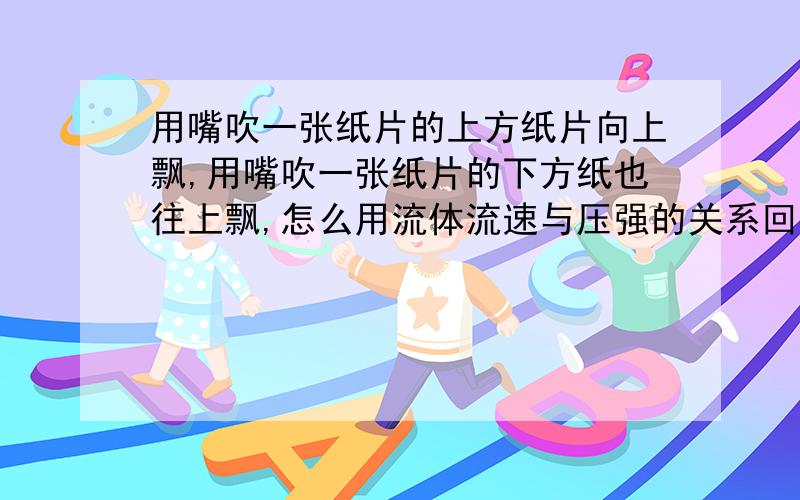 用嘴吹一张纸片的上方纸片向上飘,用嘴吹一张纸片的下方纸也往上飘,怎么用流体流速与压强的关系回